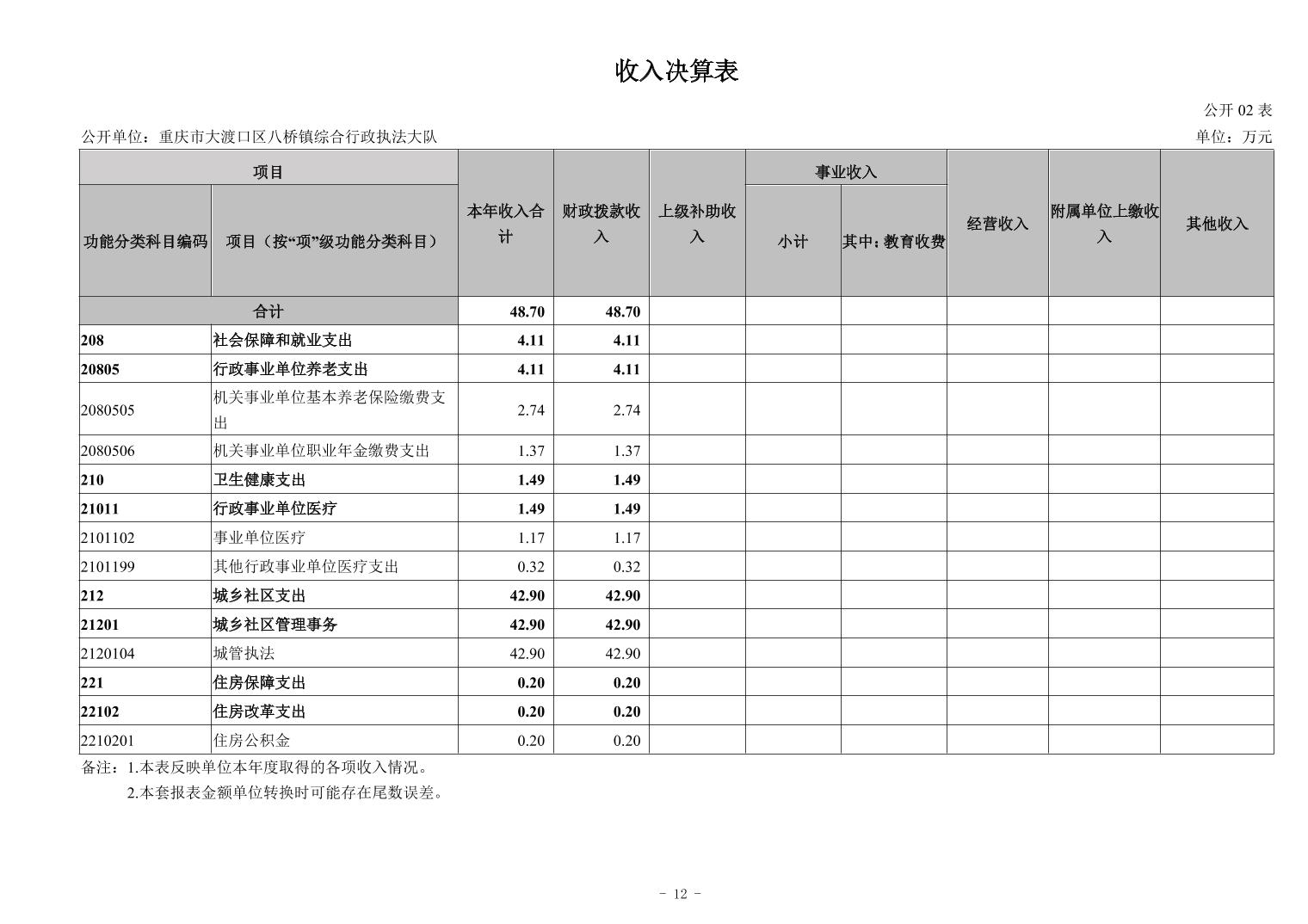 收入决算表

公开 02 表

公开单位：重庆市大渡口区八桥镇综合行政执法大队

单位：万元

| 功能分类科目编码 | 项目（按“项”级功能分类科目） | 本年收入合计 | 财政拨款收入 | 上级补助收入 | 事业收入 小计 | 事业收入 其中：教育收费 | 经营收入 | 附属单位上缴收入 | 其他收入 |
|---|---|---|---|---|---|---|---|---|---|
| 合计 | | 48.70 | 48.70 | | | | | | |
| 208 | 社会保障和就业支出 | 4.11 | 4.11 | | | | | | |
| 20805 | 行政事业单位养老支出 | 4.11 | 4.11 | | | | | | |
| 2080505 | 机关事业单位基本养老保险缴费支出 | 2.74 | 2.74 | | | | | | |
| 2080506 | 机关事业单位职业年金缴费支出 | 1.37 | 1.37 | | | | | | |
| 210 | 卫生健康支出 | 1.49 | 1.49 | | | | | | |
| 21011 | 行政事业单位医疗 | 1.49 | 1.49 | | | | | | |
| 2101102 | 事业单位医疗 | 1.17 | 1.17 | | | | | | |
| 2101199 | 其他行政事业单位医疗支出 | 0.32 | 0.32 | | | | | | |
| 212 | 城乡社区支出 | 42.90 | 42.90 | | | | | | |
| 21201 | 城乡社区管理事务 | 42.90 | 42.90 | | | | | | |
| 2120104 | 城管执法 | 42.90 | 42.90 | | | | | | |
| 221 | 住房保障支出 | 0.20 | 0.20 | | | | | | |
| 22102 | 住房改革支出 | 0.20 | 0.20 | | | | | | |
| 2210201 | 住房公积金 | 0.20 | 0.20 | | | | | | |

备注：1.本表反映单位本年度取得的各项收入情况。
2.本套报表金额单位转换时可能存在尾数误差。

- 12 -